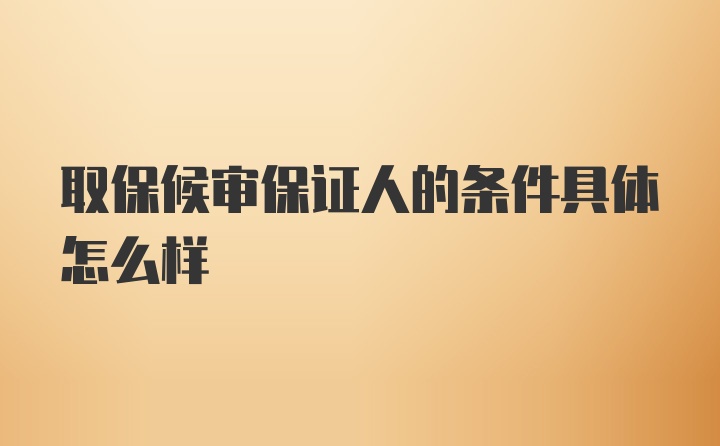 取保候审保证人的条件具体怎么样